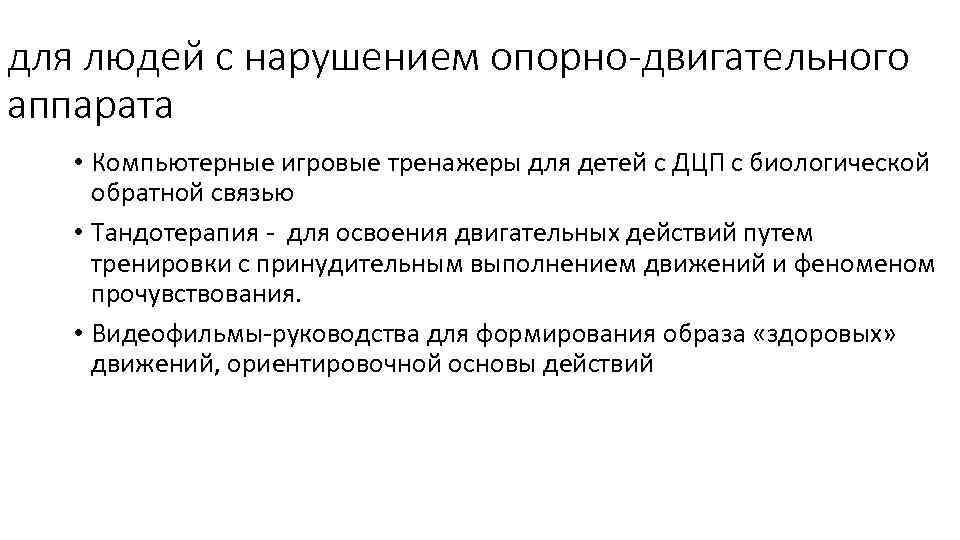 для людей с нарушением опорно-двигательного аппарата

• Компьютерные игровые тренажеры для детей с ДЦП с биологической обратной связью
• Тандотерапия - для освоения двигательных действий путем тренировки с принудительным выполнением движений и феноменом прочувствования.
• Видеофильмы-руководства для формирования образа «здоровых» движений, ориентировочной основы действий